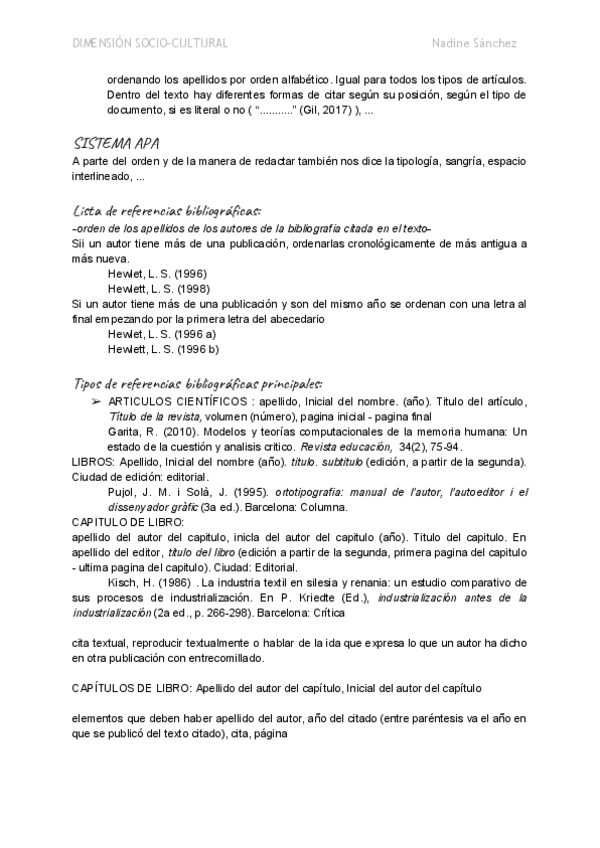 DIMENSIÓN SOCIO-CULTURAL Nadine Sánchez

ordenando los apellidos por orden alfabético. Igual para todos los tipos de artículos. Dentro del texto hay diferentes formas de citar según su posición, según el tipo de documento, si es literal o no ( "..........." (Gil, 2017) ), ...

SISTEMA APA
A parte del orden y de la manera de redactar también nos dice la tipología, sangría, espacio interlineado, ...

Lista de referencias bibliográficas:
-orden de los apellidos de los autores de la bibliografía citada en el texto-
Sii un autor tiene más de una publicación, ordenarlas cronológicamente de más antigua a más nueva.
Hewlet, L. S. (1996)
Hewlett, L. S. (1998)
Si un autor tiene más de una publicación y son del mismo año se ordenan con una letra al final empezando por la primera letra del abecedario
Hewlet, L. S. (1996 a)
Hewlett, L. S. (1996 b)

Tipos de referencias bibliográficas principales:
➢ ARTICULOS CIENTÍFICOS : apellido, Inicial del nombre. (año). Título del artículo, Título de la revista, volumen (número), pagina inicial - pagina final
Garita, R. (2010). Modelos y teorías computacionales de la memoria humana: Un estado de la cuestión y analisis critico. Revista educación, 34(2), 75-94.
LIBROS: Apellido, Inicial del nombre (año). titulo. subtitulo (edición, a partir de la segunda). Ciudad de edición: editorial.
Pujol, J. M. i Solà, J. (1995). ortotipografia: manual de l'autor, l'autoeditor i el dissenyador gràfic (3a ed.). Barcelona: Columna.
CAPITULO DE LIBRO:
apellido del autor del capitulo, inicla del autor del capitulo (año). Titulo del capitulo. En apellido del editor, titulo del libro (edición a partir de la segunda, primera pagina del capitulo - ultima pagina del capitulo). Ciudad: Editorial.
Kisch, H. (1986) . La industria textil en silesia y renania: un estudio comparativo de sus procesos de industrialización. En P. Kriedte (Ed.), industrialización antes de la industrialización (2a ed., p. 266-298). Barcelona: Crítica

cita textual, reproducir textualmente o hablar de la ida que expresa lo que un autor ha dicho en otra publicación con entrecomillado.

CAPÍTULOS DE LIBRO: Apellido del autor del capítulo, Inicial del autor del capítulo

elementos que deben haber apellido del autor, año del citado (entre paréntesis va el año en que se publicó del texto citado), cita, página